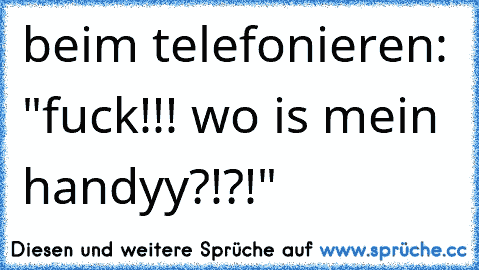 beim telefonieren: "fuck!!! wo is mein handyy?!?!"

Diesen und weitere Sprüche auf www.sprüche.cc